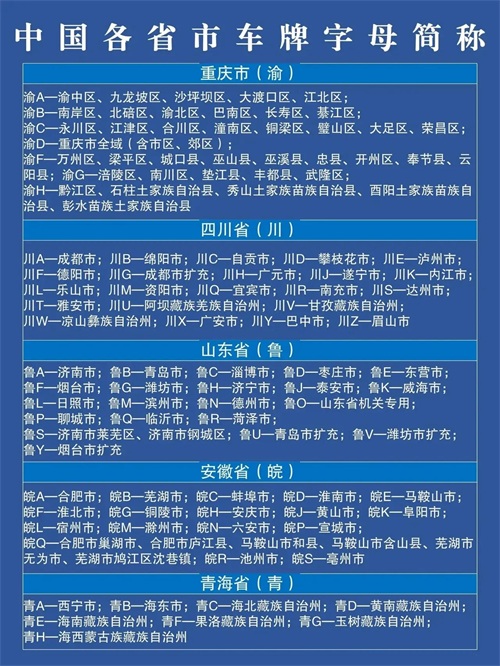 中国各省市车牌字母简称

重庆市（渝）

渝A—渝中区、九龙坡区、沙坪坝区、大渡口区、江北区；
渝B—南岸区、北碚区、渝北区、巴南区、长寿区、綦江区；
渝C—永川区、江津区、合川区、潼南区、铜梁区、璧山区、大足区、荣昌区；
渝D—重庆市全域（含市区、郊区）；
渝F—万州区、梁平区、城口县、巫山县、巫溪县、忠县、开州区、奉节县、云阳县；渝G—涪陵区、南川区、垫江县、丰都县、武隆区；
渝H—黔江区、石柱土家族自治县、秀山土家族苗族自治县、酉阳土家族苗族自治县、彭水苗族土家族自治县

四川省（川）

川A—成都市；川B—绵阳市；川C—自贡市；川D—攀枝花市；川E—泸州市；
川F—德阳市；川G—成都市扩充；川H—广元市；川J—遂宁市；川K—内江市；
川L—乐山市；川M—资阳市；川Q—宜宾市；川R—南充市；川S—达州市；
川T—雅安市；川U—阿坝藏族羌族自治州；川V—甘孜藏族自治州；
川W—凉山彝族自治州；川X—广安市；川Y—巴中市；川Z—眉山市

山东省（鲁）

鲁A—济南市；鲁B—青岛市；鲁C—淄博市；鲁D—枣庄市；鲁E—东营市；
鲁F—烟台市；鲁G—潍坊市；鲁H—济宁市；鲁J—泰安市；鲁K—威海市；
鲁L—日照市；鲁M—滨州市；鲁N—德州市；鲁O—山东省机关专用；
鲁P—聊城市；鲁Q—临沂市；鲁R—菏泽市；
鲁S—济南市莱芜区、济南市钢城区；鲁U—青岛市扩充；鲁V—潍坊市扩充；
鲁Y—烟台市扩充

安徽省（皖）

皖A—合肥市；皖B—芜湖市；皖C—蚌埠市；皖D—淮南市；皖E—马鞍山市；
皖F—淮北市；皖G—铜陵市；皖H—安庆市；皖J—黄山市；皖K—阜阳市；
皖L—宿州市；皖M—滁州市；皖N—六安市；皖P—宣城市；
皖Q—合肥市巢湖市、合肥市庐江县、马鞍山市和县、马鞍山市含山县、芜湖市无为市、芜湖市鸠江区沈巷镇；皖R—池州市；皖S—亳州市

青海省（青）

青A—西宁市；青B—海东市；青C—海北藏族自治州；青D—黄南藏族自治州；
青E—海南藏族自治州；青F—果洛藏族自治州；青G—玉树藏族自治州；
青H—海西蒙古族藏族自治州